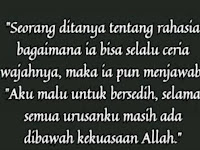 "Seorang ditanya tentang rahasia bagaimana ia bisa selalu ceria wajahnya, maka ia pun menjawab "Aku malu untuk bersedih, selama semua urusanku masih ada dibawah kekuasaan Allah."